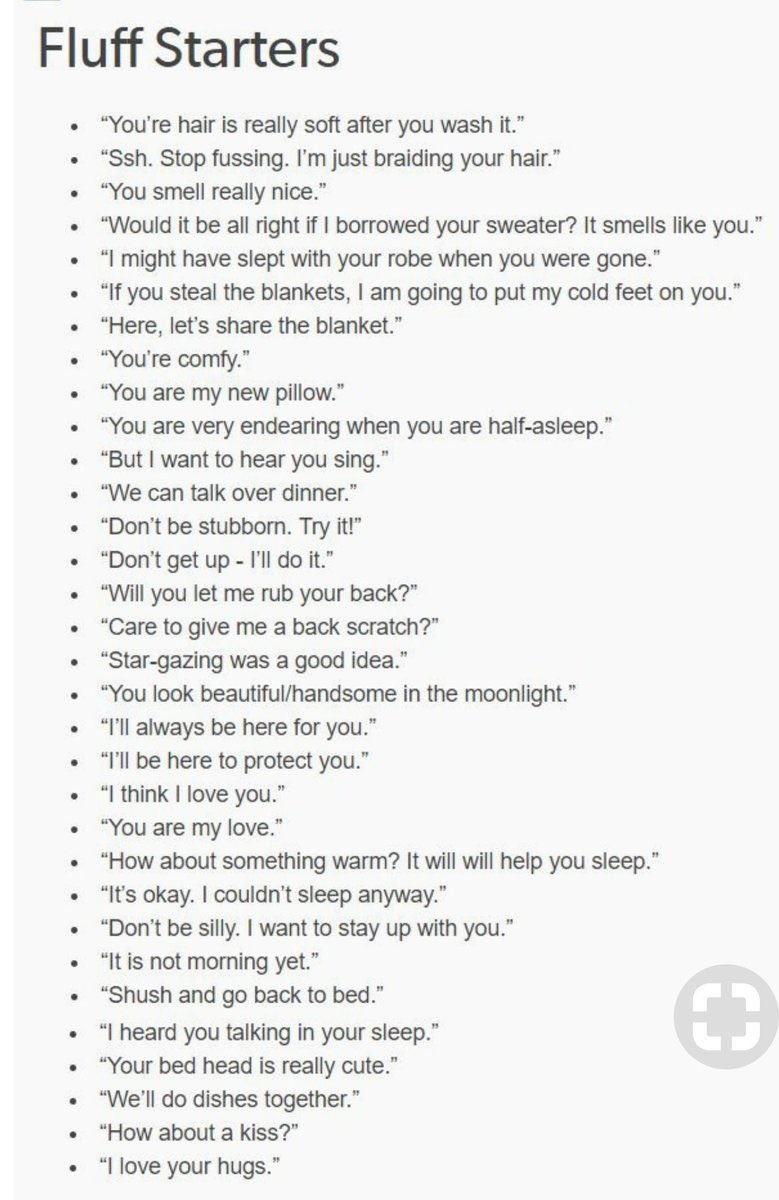 Fluff Starters

- “You’re hair is really soft after you wash it.”
- “Ssh. Stop fussing. I’m just braiding your hair.”
- “You smell really nice.”
- “Would it be all right if I borrowed your sweater? It smells like you.”
- “I might have slept with your robe when you were gone.”
- “If you steal the blankets, I am going to put my cold feet on you.”
- “Here, let’s share the blanket.”
- “You’re comfy.”
- “You are my new pillow.”
- “You are very endearing when you are half-asleep.”
- “But I want to hear you sing.”
- “We can talk over dinner.”
- “Don’t be stubborn. Try it!”
- “Don’t get up - I’ll do it.”
- “Will you let me rub your back?”
- “Care to give me a back scratch?”
- “Star-gazing was a good idea.”
- “You look beautiful/handsome in the moonlight.”
- “I’ll always be here for you.”
- “I’ll be here to protect you.”
- “I think I love you.”
- “You are my love.”
- “How about something warm? It will will help you sleep.”
- “It’s okay. I couldn’t sleep anyway.”
- “Don’t be silly. I want to stay up with you.”
- “It is not morning yet.”
- “Shush and go back to bed.”
- “I heard you talking in your sleep.”
- “Your bed head is really cute.”
- “We’ll do dishes together.”
- “How about a kiss?”
- “I love your hugs.”